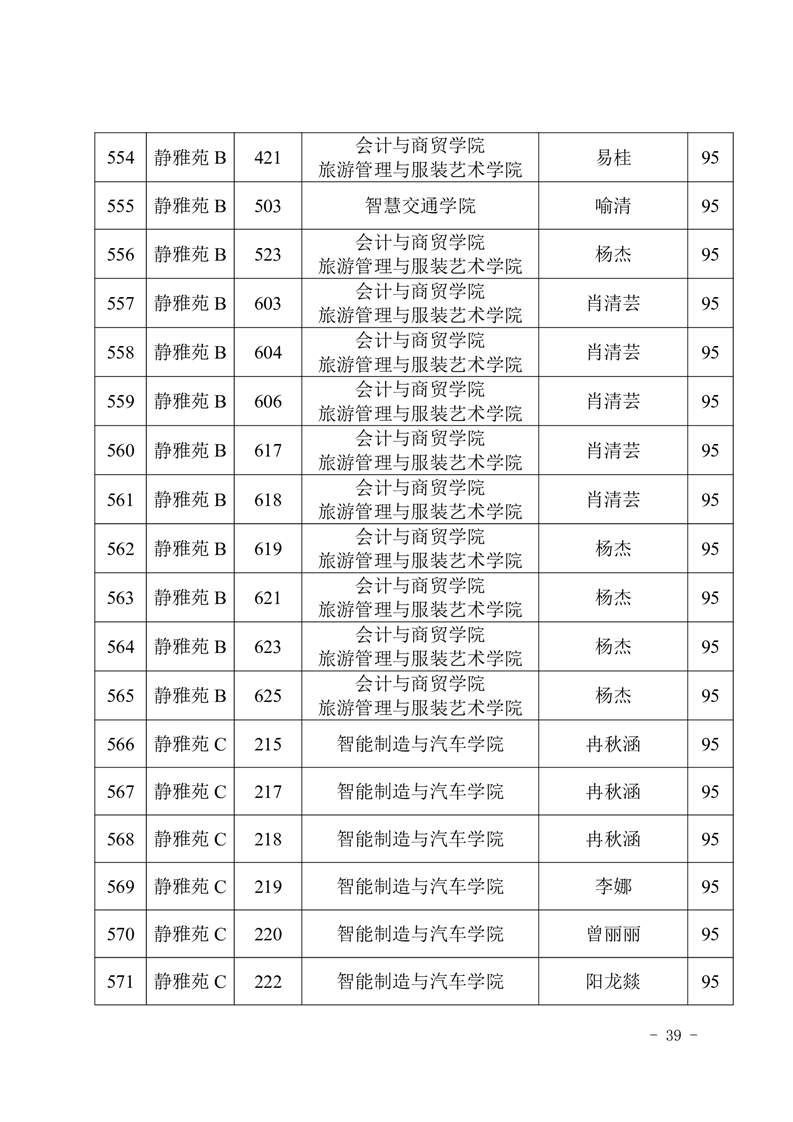 | 554 | 静雅苑 B | 421 | 会计与商贸学院 旅游管理与服装艺术学院 | 易桂 | 95 |
|---|---|---|---|---|---|
| 555 | 静雅苑 B | 503 | 智慧交通学院 | 喻清 | 95 |
| 556 | 静雅苑 B | 523 | 会计与商贸学院 旅游管理与服装艺术学院 | 杨杰 | 95 |
| 557 | 静雅苑 B | 603 | 会计与商贸学院 旅游管理与服装艺术学院 | 肖清芸 | 95 |
| 558 | 静雅苑 B | 604 | 会计与商贸学院 旅游管理与服装艺术学院 | 肖清芸 | 95 |
| 559 | 静雅苑 B | 606 | 会计与商贸学院 旅游管理与服装艺术学院 | 肖清芸 | 95 |
| 560 | 静雅苑 B | 617 | 会计与商贸学院 旅游管理与服装艺术学院 | 肖清芸 | 95 |
| 561 | 静雅苑 B | 618 | 会计与商贸学院 旅游管理与服装艺术学院 | 肖清芸 | 95 |
| 562 | 静雅苑 B | 619 | 会计与商贸学院 旅游管理与服装艺术学院 | 杨杰 | 95 |
| 563 | 静雅苑 B | 621 | 会计与商贸学院 旅游管理与服装艺术学院 | 杨杰 | 95 |
| 564 | 静雅苑 B | 623 | 会计与商贸学院 旅游管理与服装艺术学院 | 杨杰 | 95 |
| 565 | 静雅苑 B | 625 | 会计与商贸学院 旅游管理与服装艺术学院 | 杨杰 | 95 |
| 566 | 静雅苑 C | 215 | 智能制造与汽车学院 | 冉秋涵 | 95 |
| 567 | 静雅苑 C | 217 | 智能制造与汽车学院 | 冉秋涵 | 95 |
| 568 | 静雅苑 C | 218 | 智能制造与汽车学院 | 冉秋涵 | 95 |
| 569 | 静雅苑 C | 219 | 智能制造与汽车学院 | 李娜 | 95 |
| 570 | 静雅苑 C | 220 | 智能制造与汽车学院 | 曾丽丽 | 95 |
| 571 | 静雅苑 C | 222 | 智能制造与汽车学院 | 阳龙燚 | 95 |

- 39 -